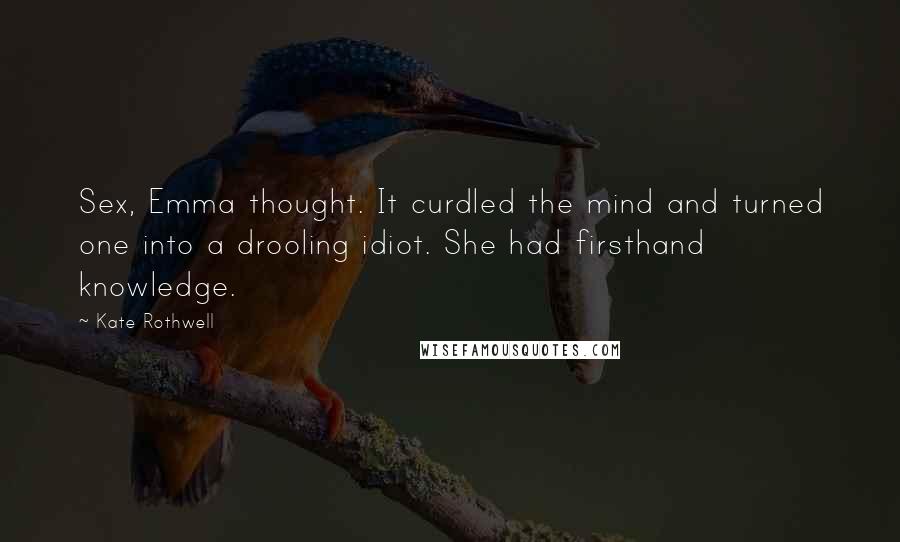 Sex, Emma thought. It curdled the mind and turned one into a drooling idiot. She had firsthand knowledge.

~ Kate Rothwell

WISEFAMOUSQUOTES.COM